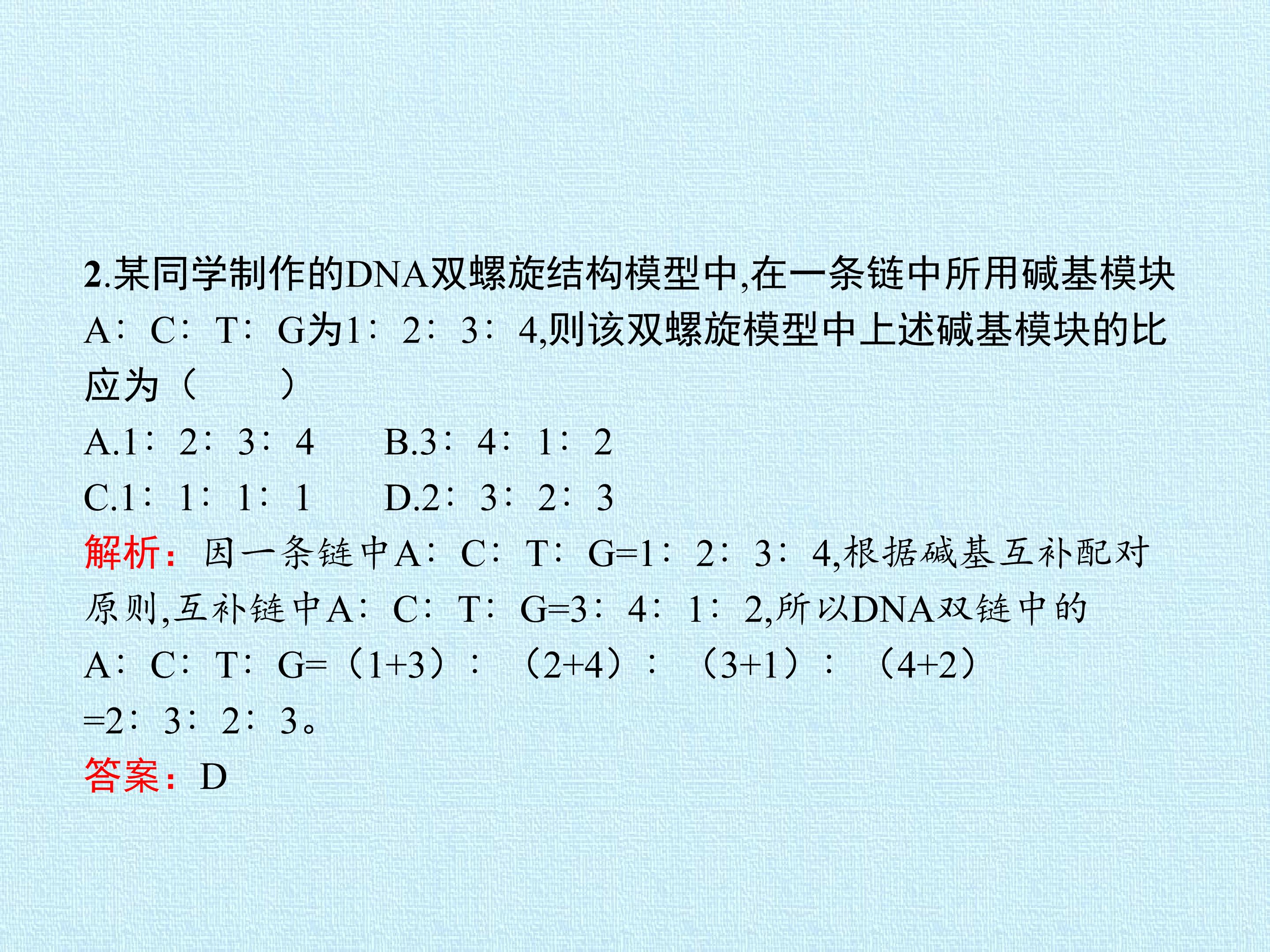 2.某同学制作的DNA双螺旋结构模型中,在一条链中所用碱基模块A∶C∶T∶G为1∶2∶3∶4,则该双螺旋模型中上述碱基模块的比应为（　　）

A.1∶2∶3∶4　　B.3∶4∶1∶2

C.1∶1∶1∶1　　D.2∶3∶2∶3

解析：因一条链中A∶C∶T∶G=1∶2∶3∶4,根据碱基互补配对原则,互补链中A∶C∶T∶G=3∶4∶1∶2,所以DNA双链中的A∶C∶T∶G=（1+3）∶（2+4）∶（3+1）∶（4+2）=2∶3∶2∶3。

答案：D